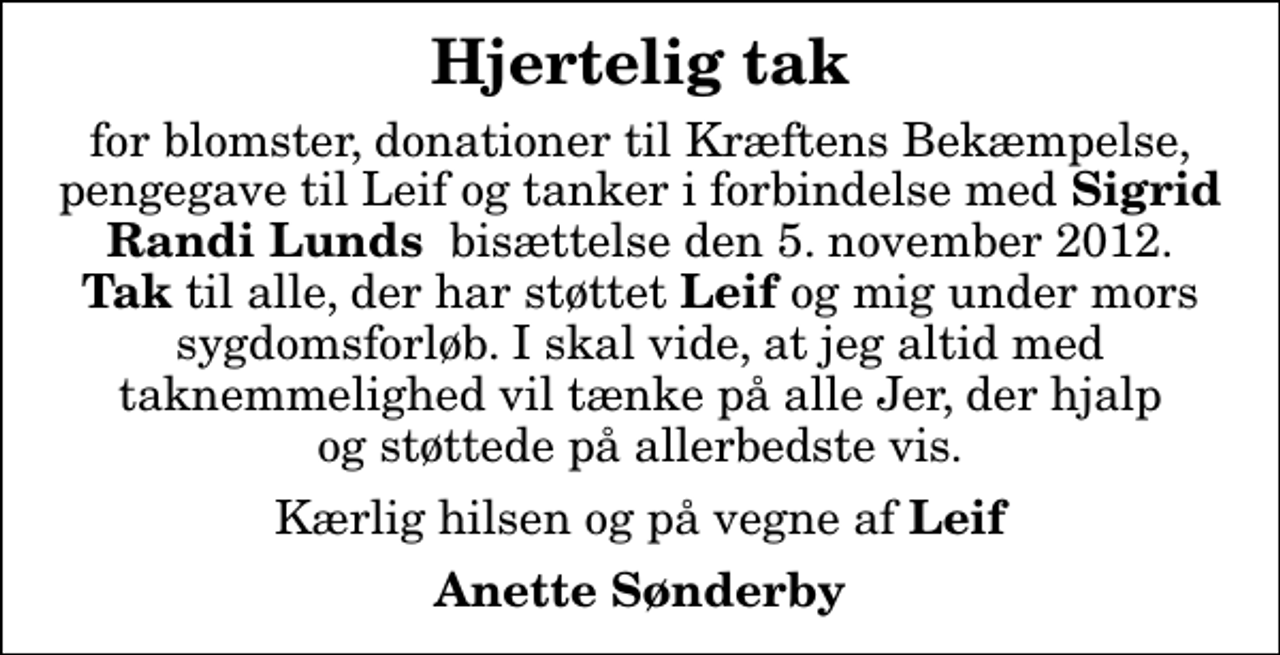 Hjertelig tak

for blomster, donationer til Kræftens Bekæmpelse, pengegave til Leif og tanker i forbindelse med Sigrid Randi Lunds bisættelse den 5. november 2012. Tak til alle, der har støttet Leif og mig under mors sygdomsforløb. I skal vide, at jeg altid med taknemmelighed vil tænke på alle Jer, der hjalp og støttede på allerbedste vis.

Kærlig hilsen og på vegne af Leif

Anette Sønderby